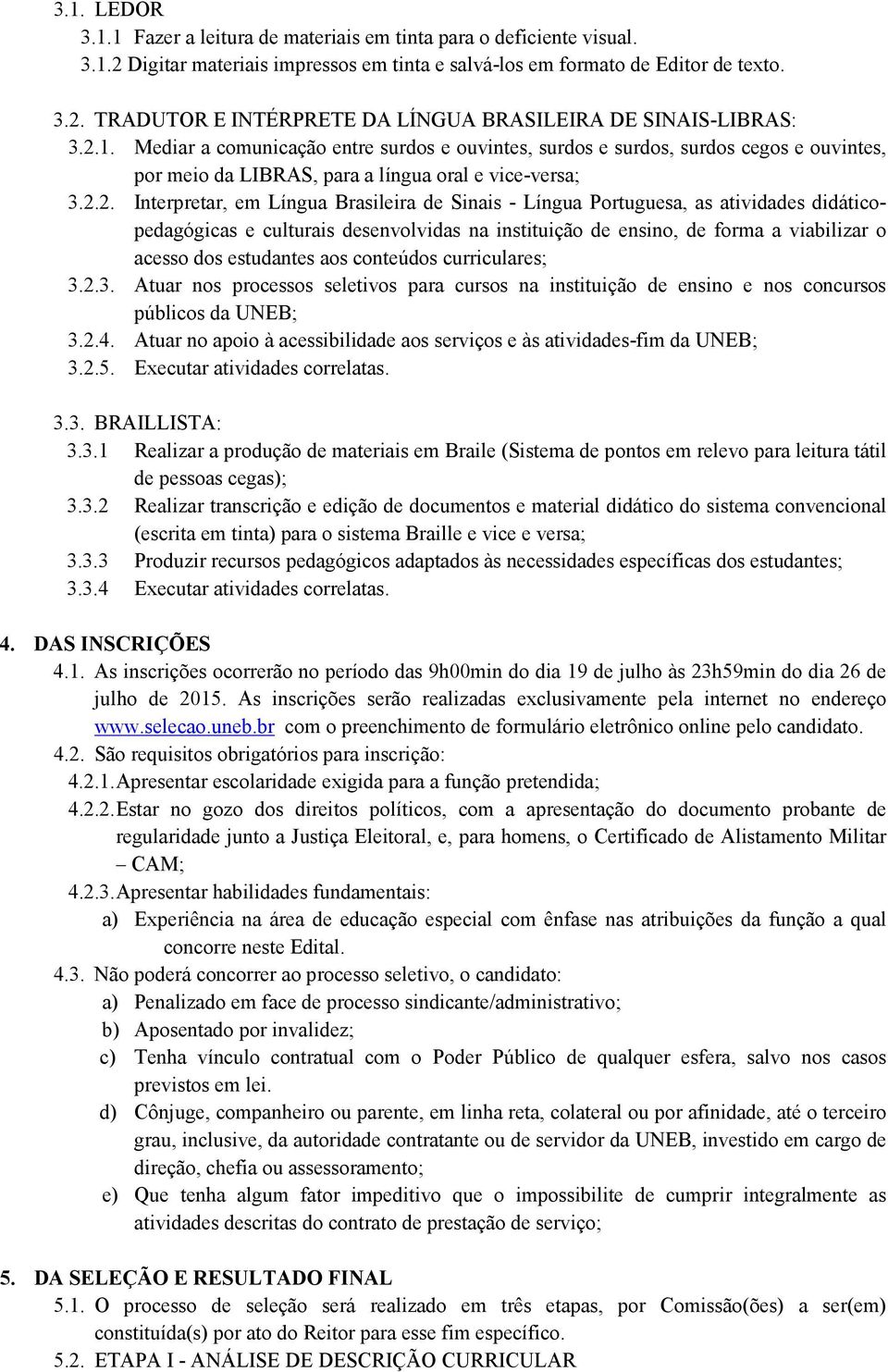 3.1. LEDOR
3.1.1 Fazer a leitura de materiais em tinta para o deficiente visual.
3.1.2 Digitar materiais impressos em tinta e salvá-los em formato de Editor de texto.

3.2. TRADUTOR E INTÉRPRETE DA LÍNGUA BRASILEIRA DE SINAIS-LIBRAS:
3.2.1. Mediar a comunicação entre surdos e ouvintes, surdos e surdos, surdos cegos e ouvintes, por meio da LIBRAS, para a língua oral e vice-versa;
3.2.2. Interpretar, em Língua Brasileira de Sinais - Língua Portuguesa, as atividades didático-pedagógicas e culturais desenvolvidas na instituição de ensino, de forma a viabilizar o acesso dos estudantes aos conteúdos curriculares;
3.2.3. Atuar nos processos seletivos para cursos na instituição de ensino e nos concursos públicos da UNEB;
3.2.4. Atuar no apoio à acessibilidade aos serviços e às atividades-fim da UNEB;
3.2.5. Executar atividades correlatas.

3.3. BRAILLISTA:
3.3.1 Realizar a produção de materiais em Braile (Sistema de pontos em relevo para leitura tátil de pessoas cegas);
3.3.2 Realizar transcrição e edição de documentos e material didático do sistema convencional (escrita em tinta) para o sistema Braille e vice e versa;
3.3.3 Produzir recursos pedagógicos adaptados às necessidades específicas dos estudantes;
3.3.4 Executar atividades correlatas.

4. DAS INSCRIÇÕES
4.1. As inscrições ocorrerão no período das 9h00min do dia 19 de julho às 23h59min do dia 26 de julho de 2015. As inscrições serão realizadas exclusivamente pela internet no endereço www.selecao.uneb.br com o preenchimento de formulário eletrônico online pelo candidato.
4.2. São requisitos obrigatórios para inscrição:
4.2.1. Apresentar escolaridade exigida para a função pretendida;
4.2.2. Estar no gozo dos direitos políticos, com a apresentação do documento probante de regularidade junto a Justiça Eleitoral, e, para homens, o Certificado de Alistamento Militar – CAM;
4.2.3. Apresentar habilidades fundamentais:
a) Experiência na área de educação especial com ênfase nas atribuições da função a qual concorre neste Edital.
4.3. Não poderá concorrer ao processo seletivo, o candidato:
a) Penalizado em face de processo sindicante/administrativo;
b) Aposentado por invalidez;
c) Tenha vínculo contratual com o Poder Público de qualquer esfera, salvo nos casos previstos em lei.
d) Cônjuge, companheiro ou parente, em linha reta, colateral ou por afinidade, até o terceiro grau, inclusive, da autoridade contratante ou de servidor da UNEB, investido em cargo de direção, chefia ou assessoramento;
e) Que tenha algum fator impeditivo que o impossibilite de cumprir integralmente as atividades descritas do contrato de prestação de serviço;

5. DA SELEÇÃO E RESULTADO FINAL
5.1. O processo de seleção será realizado em três etapas, por Comissão(ões) a ser(em) constituída(s) por ato do Reitor para esse fim específico.
5.2. ETAPA I - ANÁLISE DE DESCRIÇÃO CURRICULAR